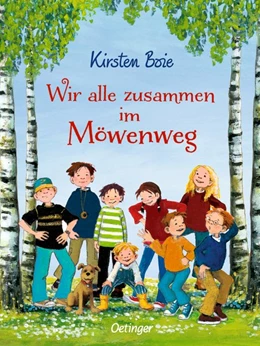 Kirsten Boie

Wir alle zusammen im Möwenweg

Oetinger